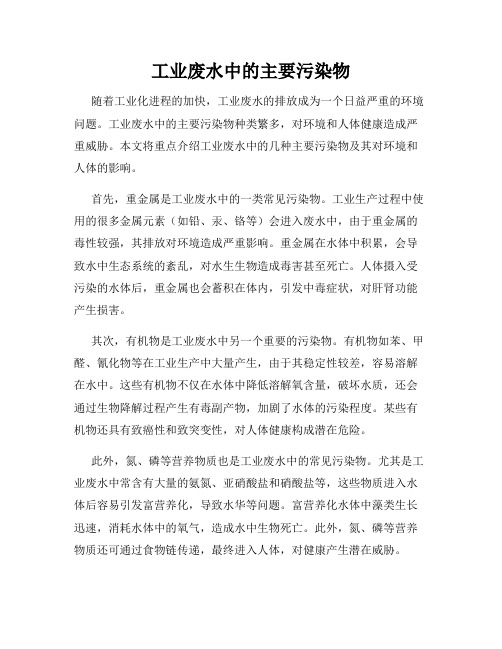 工业废水中的主要污染物

随着工业化进程的加快，工业废水的排放成为一个日益严重的环境问题。工业废水中的主要污染物种类繁多，对环境和人体健康造成严重威胁。本文将重点介绍工业废水中的几种主要污染物及其对环境和人体的影响。

首先，重金属是工业废水中的一类常见污染物。工业生产过程中使用的很多金属元素（如铅、汞、铬等）会进入废水中，由于重金属的毒性较强，其排放对环境造成严重影响。重金属在水体中积累，会导致水中生态系统的紊乱，对水生生物造成毒害甚至死亡。人体摄入受污染的水体后，重金属也会蓄积在体内，引发中毒症状，对肝肾功能产生损害。

其次，有机物是工业废水中另一个重要的污染物。有机物如苯、甲醛、氰化物等在工业生产中大量产生，由于其稳定性较差，容易溶解在水中。这些有机物不仅在水体中降低溶解氧含量，破坏水质，还会通过生物降解过程产生有毒副产物，加剧了水体的污染程度。某些有机物还具有致癌性和致突变性，对人体健康构成潜在危险。

此外，氮、磷等营养物质也是工业废水中的常见污染物。尤其是工业废水中常含有大量的氨氮、亚硝酸盐和硝酸盐等，这些物质进入水体后容易引发富营养化，导致水华等问题。富营养化水体中藻类生长迅速，消耗水体中的氧气，造成水中生物死亡。此外，氮、磷等营养物质还可通过食物链传递，最终进入人体，对健康产生潜在威胁。